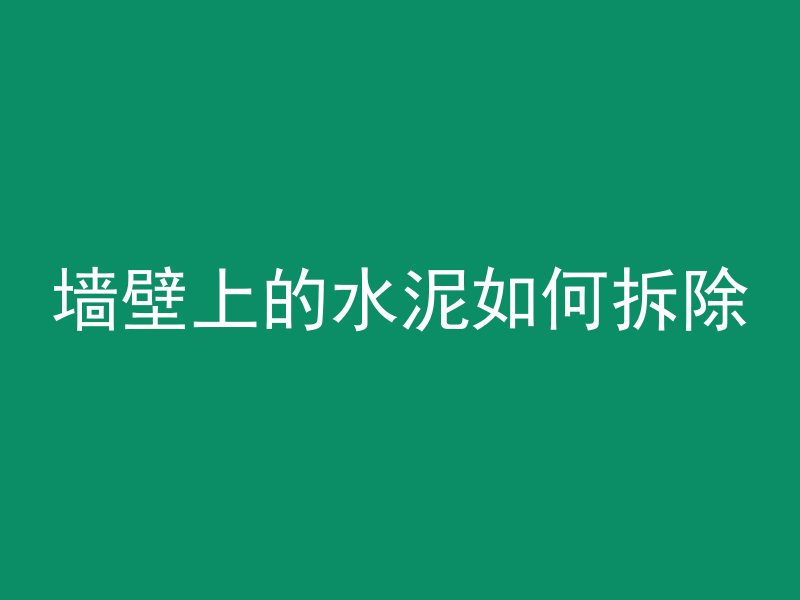 墙壁上的水泥如何拆除